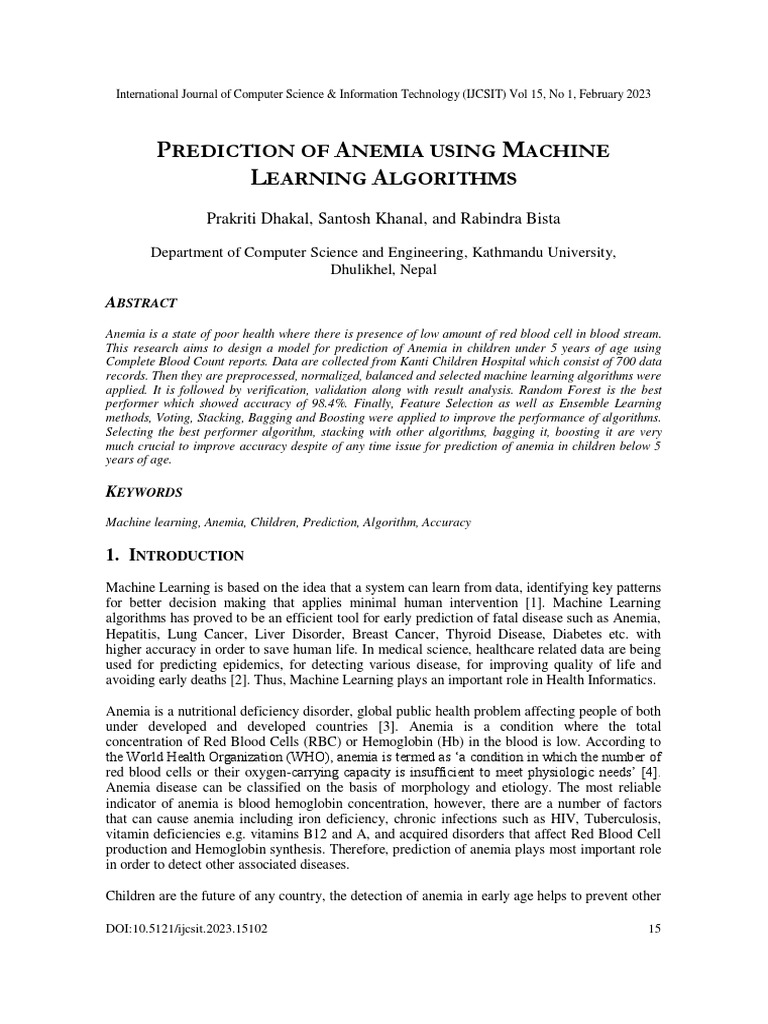 International Journal of Computer Science & Information Technology (IJCSIT) Vol 15, No 1, February 2023

PREDICTION OF ANEMIA USING MACHINE LEARNING ALGORITHMS

Prakriti Dhakal, Santosh Khanal, and Rabindra Bista

Department of Computer Science and Engineering, Kathmandu University, Dhulikhel, Nepal

ABSTRACT

Anemia is a state of poor health where there is presence of low amount of red blood cell in blood stream. This research aims to design a model for prediction of Anemia in children under 5 years of age using Complete Blood Count reports. Data are collected from Kanti Children Hospital which consist of 700 data records. Then they are preprocessed, normalized, balanced and selected machine learning algorithms were applied. It is followed by verification, validation along with result analysis. Random Forest is the best performer which showed accuracy of 98.4%. Finally, Feature Selection as well as Ensemble Learning methods, Voting, Stacking, Bagging and Boosting were applied to improve the performance of algorithms. Selecting the best performer algorithm, stacking with other algorithms, bagging it, boosting it are very much crucial to improve accuracy despite of any time issue for prediction of anemia in children below 5 years of age.

KEYWORDS

Machine learning, Anemia, Children, Prediction, Algorithm, Accuracy

1. INTRODUCTION

Machine Learning is based on the idea that a system can learn from data, identifying key patterns for better decision making that applies minimal human intervention [1]. Machine Learning algorithms has proved to be an efficient tool for early prediction of fatal disease such as Anemia, Hepatitis, Lung Cancer, Liver Disorder, Breast Cancer, Thyroid Disease, Diabetes etc. with higher accuracy in order to save human life. In medical science, healthcare related data are being used for predicting epidemics, for detecting various disease, for improving quality of life and avoiding early deaths [2]. Thus, Machine Learning plays an important role in Health Informatics.

Anemia is a nutritional deficiency disorder, global public health problem affecting people of both under developed and developed countries [3]. Anemia is a condition where the total concentration of Red Blood Cells (RBC) or Hemoglobin (Hb) in the blood is low. According to the World Health Organization (WHO), anemia is termed as 'a condition in which the number of red blood cells or their oxygen-carrying capacity is insufficient to meet physiologic needs' [4]. Anemia disease can be classified on the basis of morphology and etiology. The most reliable indicator of anemia is blood hemoglobin concentration, however, there are a number of factors that can cause anemia including iron deficiency, chronic infections such as HIV, Tuberculosis, vitamin deficiencies e.g. vitamins B12 and A, and acquired disorders that affect Red Blood Cell production and Hemoglobin synthesis. Therefore, prediction of anemia plays most important role in order to detect other associated diseases.

Children are the future of any country, the detection of anemia in early age helps to prevent other

DOI:10.5121/ijcsit.2023.15102 15